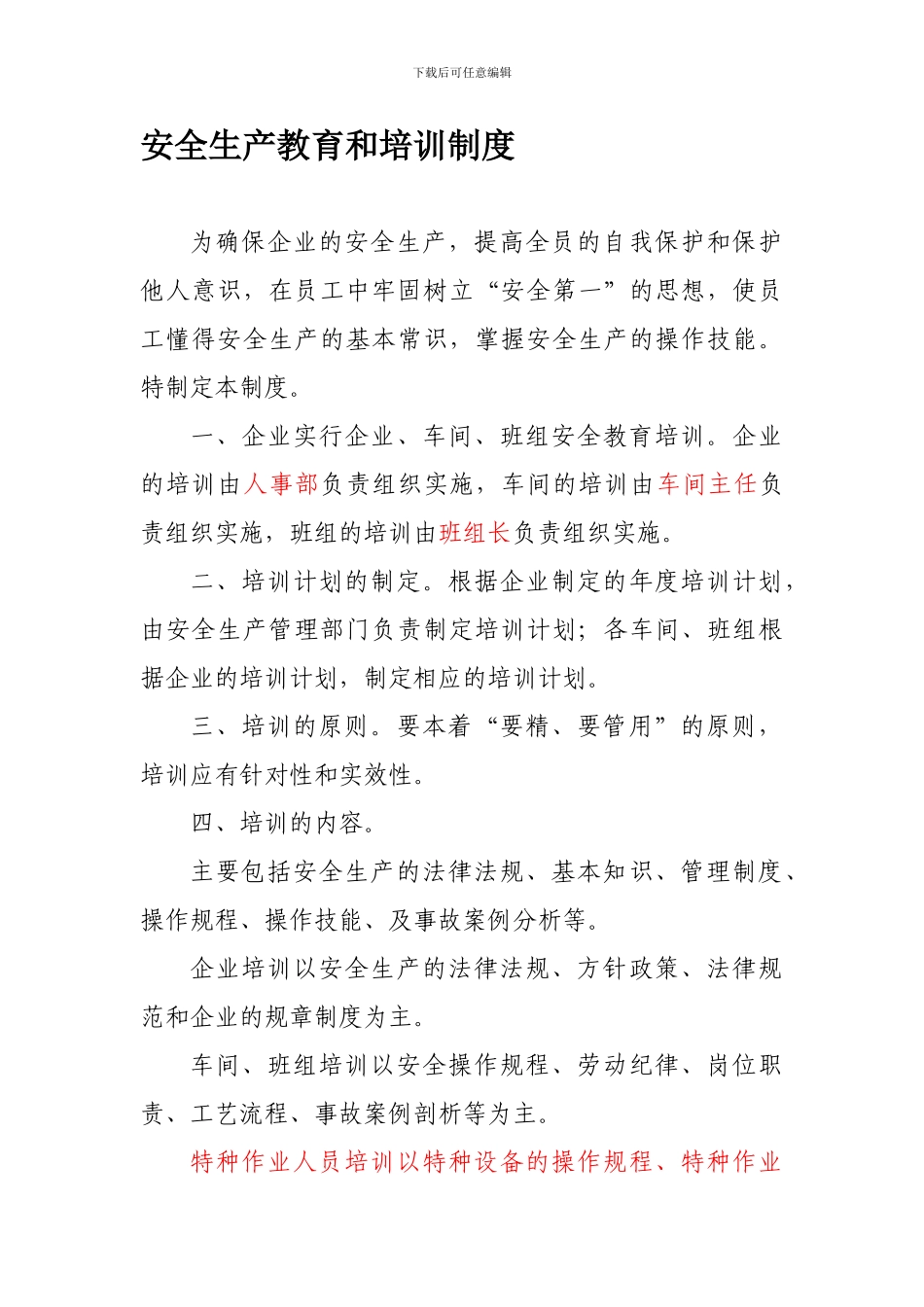 下载后可任意编辑

安全生产教育和培训制度

为确保企业的安全生产，提高全员的自我保护和保护他人意识，在员工中牢固树立“安全第一”的思想，使员工懂得安全生产的基本常识，掌握安全生产的操作技能。特制定本制度。

一、企业实行企业、车间、班组安全教育培训。企业的培训由人事部负责组织实施，车间的培训由车间主任负责组织实施，班组的培训由班组长负责组织实施。

二、培训计划的制定。根据企业制定的年度培训计划，由安全生产管理部门负责制定培训计划；各车间、班组根据企业的培训计划，制定相应的培训计划。

三、培训的原则。要本着“要精、要管用”的原则，培训应有针对性和实效性。

四、培训的内容。

主要包括安全生产的法律法规、基本知识、管理制度、操作规程、操作技能、及事故案例分析等。

企业培训以安全生产的法律法规、方针政策、法律规范和企业的规章制度为主。

车间、班组培训以安全操作规程、劳动纪律、岗位职责、工艺流程、事故案例剖析等为主。

特种作业人员培训以特种设备的操作规程、特种作业